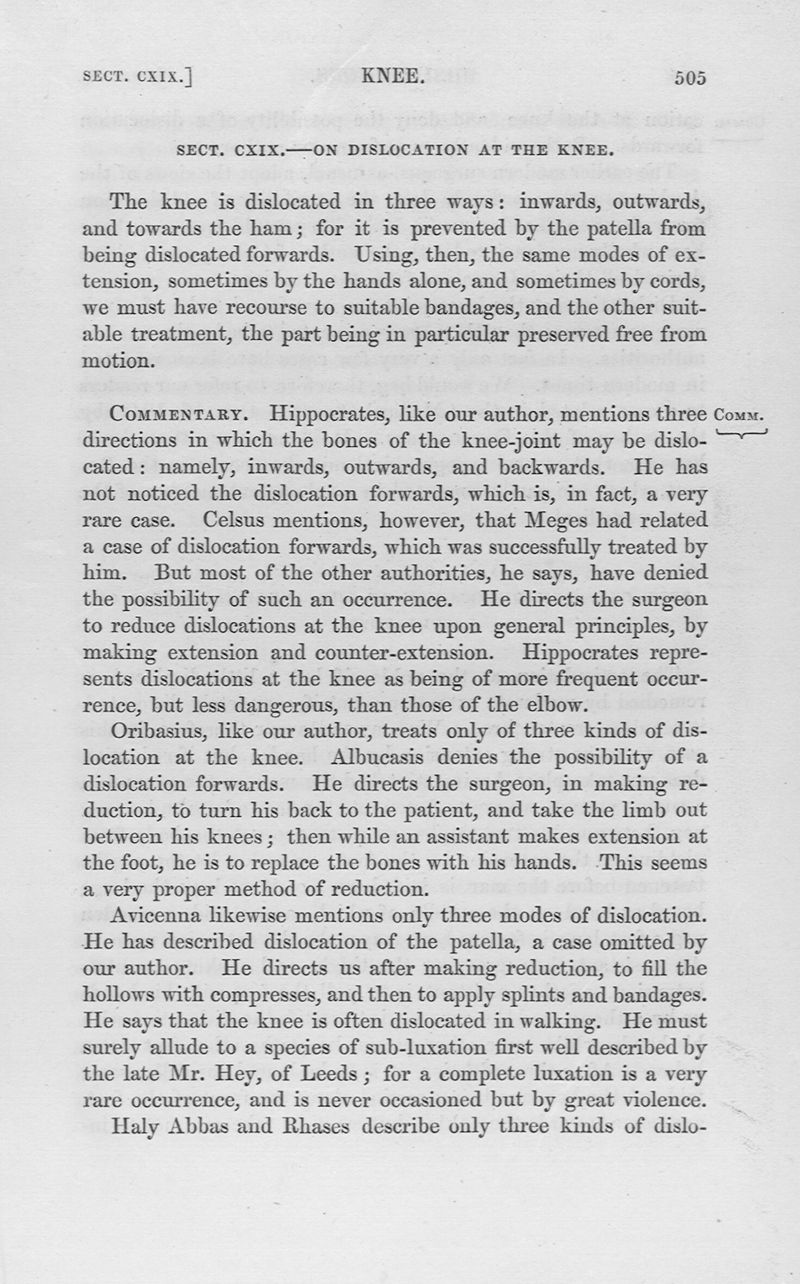 SECT. CXIX.]                    KNEE.                    505

SECT. CXIX.—ON DISLOCATION AT THE KNEE.

The knee is dislocated in three ways: inwards, outwards, and towards the ham; for it is prevented by the patella from being dislocated forwards. Using, then, the same modes of extension, sometimes by the hands alone, and sometimes by cords, we must have recourse to suitable bandages, and the other suitable treatment, the part being in particular preserved free from motion.

COMMENTARY. Hippocrates, like our author, mentions three directions in which the bones of the knee-joint may be dislocated: namely, inwards, outwards, and backwards. He has not noticed the dislocation forwards, which is, in fact, a very rare case. Celsus mentions, however, that Meges had related a case of dislocation forwards, which was successfully treated by him. But most of the other authorities, he says, have denied the possibility of such an occurrence. He directs the surgeon to reduce dislocations at the knee upon general principles, by making extension and counter-extension. Hippocrates represents dislocations at the knee as being of more frequent occurrence, but less dangerous, than those of the elbow.

COMM.

Oribasius, like our author, treats only of three kinds of dislocation at the knee. Albucasis denies the possibility of a dislocation forwards. He directs the surgeon, in making reduction, to turn his back to the patient, and take the limb out between his knees; then while an assistant makes extension at the foot, he is to replace the bones with his hands. This seems a very proper method of reduction.

Avicenna likewise mentions only three modes of dislocation. He has described dislocation of the patella, a case omitted by our author. He directs us after making reduction, to fill the hollows with compresses, and then to apply splints and bandages. He says that the knee is often dislocated in walking. He must surely allude to a species of sub-luxation first well described by the late Mr. Hey, of Leeds; for a complete luxation is a very rare occurrence, and is never occasioned but by great violence.

Haly Abbas and Rhases describe only three kinds of dislo-